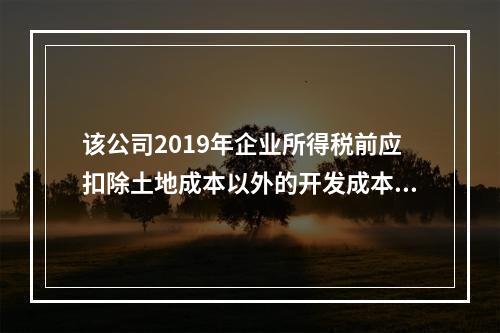 该公司2019年企业所得税前应扣除土地成本以外的开发成本...